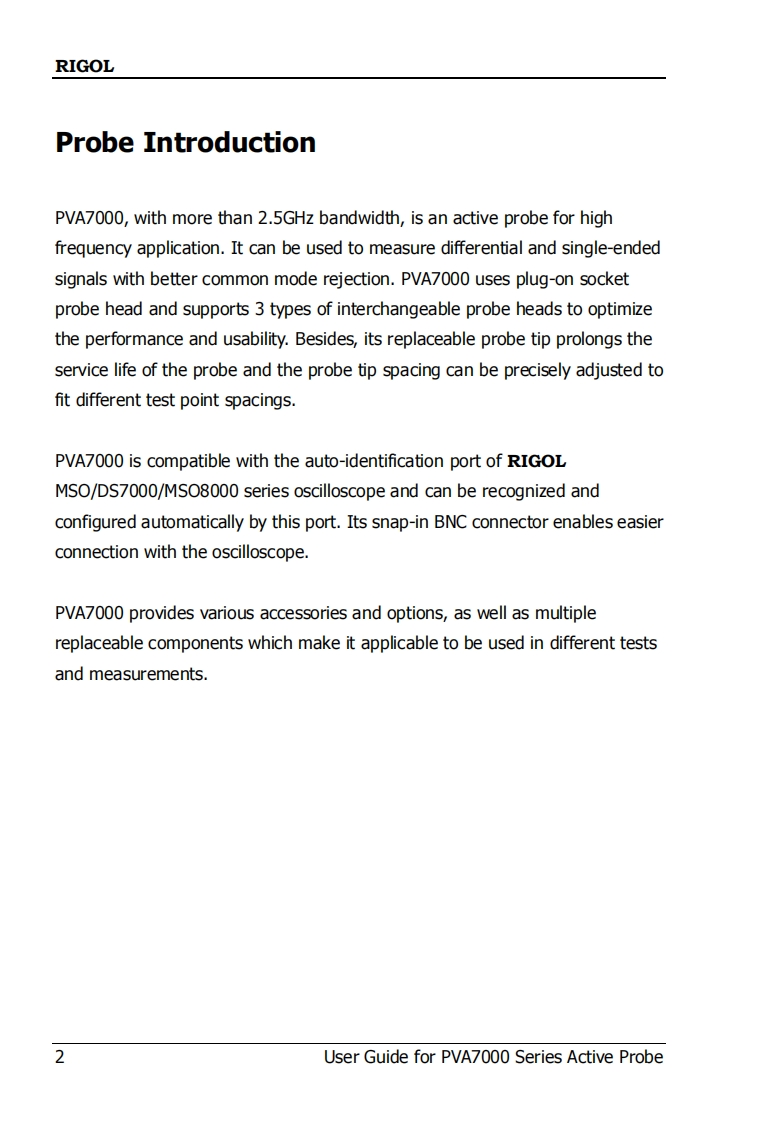 RIGOL

Probe Introduction

PVA7000, with more than 2.5GHz bandwidth, is an active probe for high frequency application. It can be used to measure differential and single-ended signals with better common mode rejection. PVA7000 uses plug-on socket probe head and supports 3 types of interchangeable probe heads to optimize the performance and usability. Besides, its replaceable probe tip prolongs the service life of the probe and the probe tip spacing can be precisely adjusted to fit different test point spacings.

PVA7000 is compatible with the auto-identification port of RIGOL MSO/DS7000/MSO8000 series oscilloscope and can be recognized and configured automatically by this port. Its snap-in BNC connector enables easier connection with the oscilloscope.

PVA7000 provides various accessories and options, as well as multiple replaceable components which make it applicable to be used in different tests and measurements.

2 User Guide for PVA7000 Series Active Probe